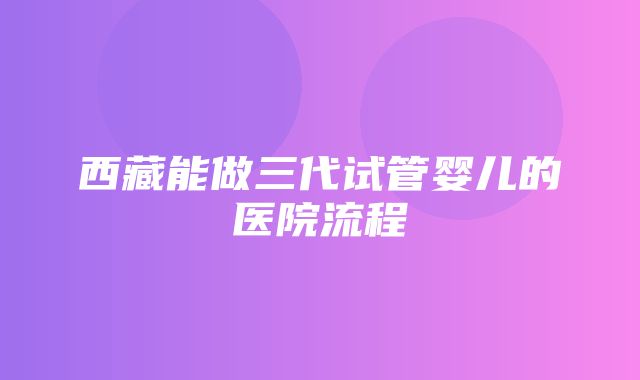 西藏能做三代试管婴儿的医院流程